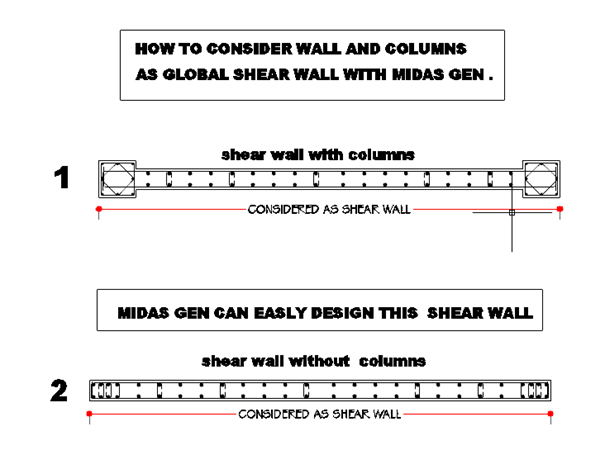 HOW TO CONSIDER WALL AND COLUMNS AS GLOBAL SHEAR WALL WITH MIDAS GEN .

shear wall with columns

1

CONSIDERED AS SHEAR WALL

MIDAS GEN CAN EASLY DESIGN THIS SHEAR WALL

shear wall without columns

2

CONSIDERED AS SHEAR WALL